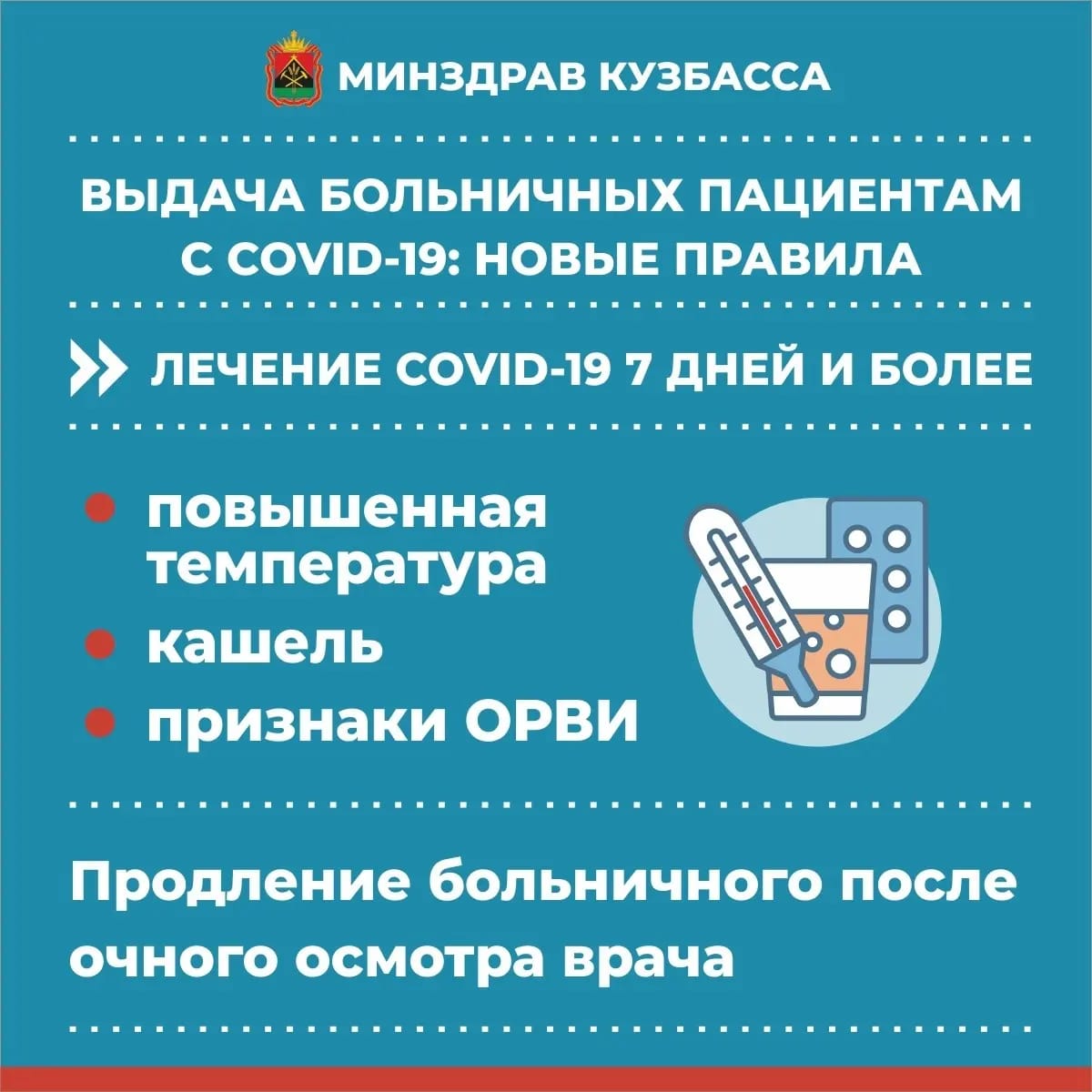 МИНЗДРАВ КУЗБАССА

ВЫДАЧА БОЛЬНИЧНЫХ ПАЦИЕНТАМ С COVID-19: НОВЫЕ ПРАВИЛА

ЛЕЧЕНИЕ COVID-19 7 ДНЕЙ И БОЛЕЕ

• повышенная температура
• кашель
• признаки ОРВИ

Продление больничного после очного осмотра врача